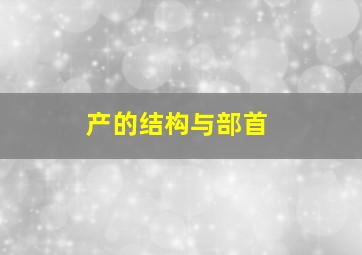 产的结构与部首